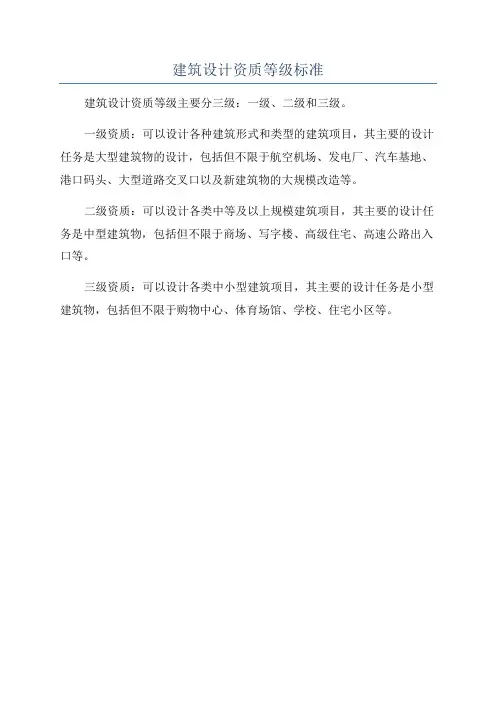 建筑设计资质等级标准

建筑设计资质等级主要分三级：一级、二级和三级。

一级资质：可以设计各种建筑形式和类型的建筑项目，其主要的设计任务是大型建筑物的设计，包括但不限于航空机场、发电厂、汽车基地、港口码头、大型道路交叉口以及新建筑物的大规模改造等。

二级资质：可以设计各类中等及以上规模建筑项目，其主要的设计任务是中型建筑物，包括但不限于商场、写字楼、高级住宅、高速公路出入口等。

三级资质：可以设计各类中小型建筑项目，其主要的设计任务是小型建筑物，包括但不限于购物中心、体育场馆、学校、住宅小区等。